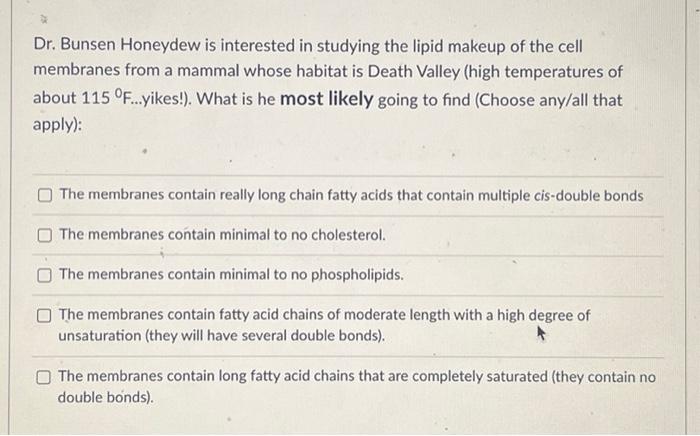 Dr. Bunsen Honeydew is interested in studying the lipid makeup of the cell membranes from a mammal whose habitat is Death Valley (high temperatures of about 115 $^{0}$F...yikes!). What is he most likely going to find (Choose any/all that apply):

☐ The membranes contain really long chain fatty acids that contain multiple cis-double bonds

☐ The membranes contain minimal to no cholesterol.

☐ The membranes contain minimal to no phospholipids.

☐ The membranes contain fatty acid chains of moderate length with a high degree of unsaturation (they will have several double bonds).

☐ The membranes contain long fatty acid chains that are completely saturated (they contain no double bonds).